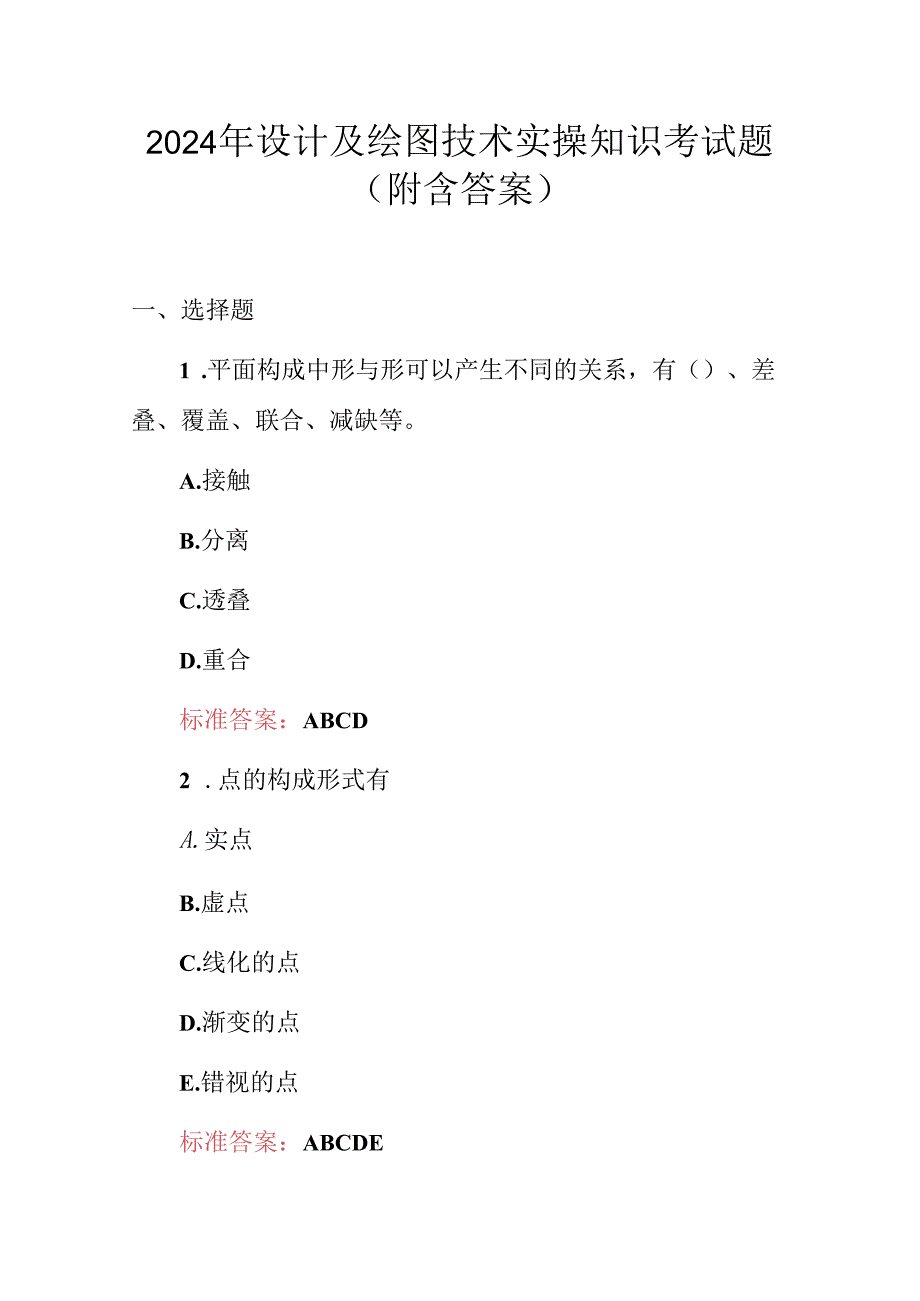 2024年设计及绘图技术实操知识考试题（附含答案）

一、选择题

1 .平面构成中形与形可以产生不同的关系，有（）、差叠、覆盖、联合、减缺等。

A.接触

B.分离

C.透叠

D.重合

标准答案：ABCD

2 . 点的构成形式有

A. 实点

B.虚点

C.线化的点

D.渐变的点

E.错视的点

标准答案：ABCDE